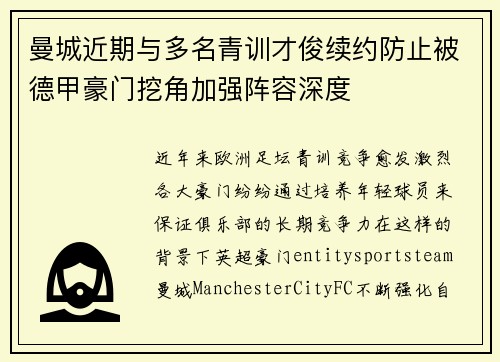 曼城近期与多名青训才俊续约防止被德甲豪门挖角加强阵容深度

近年来欧洲足坛青训竞争愈发激烈各大豪门纷纷通过培养年轻球员来保证俱乐部的长期竞争力在这样的背景下英超豪门entitysportsteam曼城ManchesterCityFC不断强化自